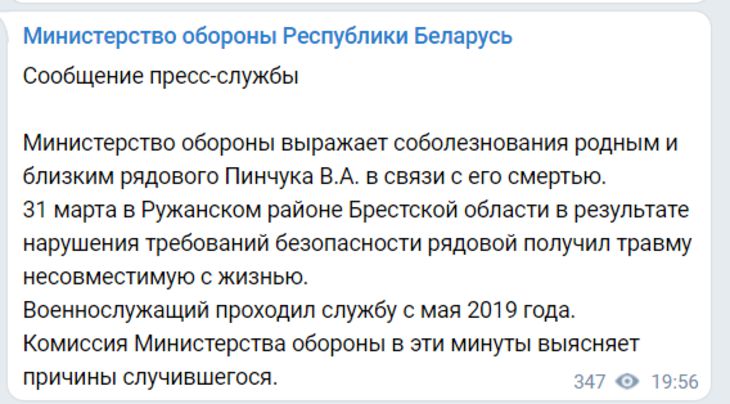 Министерство обороны Республики Беларусь

Сообщение пресс-службы

Министерство обороны выражает соболезнования родным и близким рядового Пинчука В.А. в связи с его смертью.
31 марта в Ружанском районе Брестской области в результате нарушения требований безопасности рядовой получил травму несовместимую с жизнью.
Военнослужащий проходил службу с мая 2019 года.
Комиссия Министерства обороны в эти минуты выясняет причины случившегося.

347 19:56